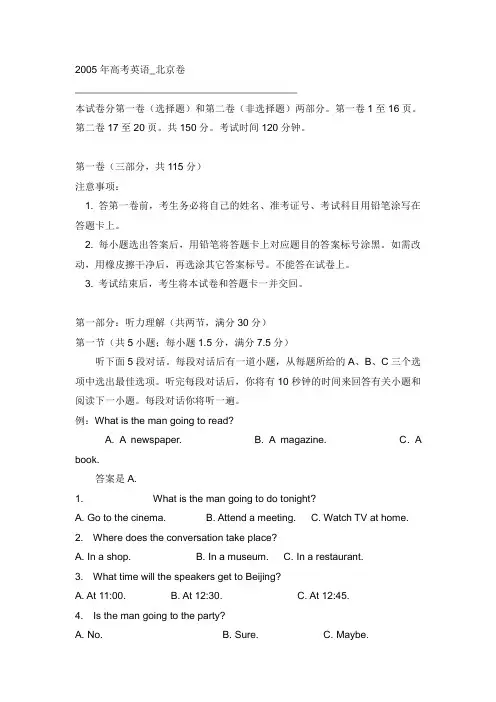 2005 年高考英语_北京卷

本试卷分第一卷（选择题）和第二卷（非选择题）两部分。第一卷 1 至 16 页。第二卷 17 至 20 页。共 150 分。考试时间 120 分钟。

第一卷（三部分，共 115 分）

注意事项：

1. 答第一卷前，考生务必将自己的姓名、准考证号、考试科目用铅笔涂写在答题卡上。

2. 每小题选出答案后，用铅笔将答题卡上对应题目的答案标号涂黑。如需改动，用橡皮擦干净后，再选涂其它答案标号。不能答在试卷上。

3. 考试结束后，考生将本试卷和答题卡一并交回。

第一部分：听力理解（共两节，满分 30 分）

第一节（共 5 小题；每小题 1.5 分，满分 7.5 分）

听下面 5 段对话。每段对话后有一道小题，从每题所给的 A、B、C 三个选项中选出最佳选项。听完每段对话后，你将有 10 秒钟的时间来回答有关小题和阅读下一小题。每段对话你将听一遍。

例：What is the man going to read?

A. A newspaper. B. A magazine. C. A book.

答案是 A.

1. What is the man going to do tonight?

A. Go to the cinema. B. Attend a meeting. C. Watch TV at home.

2. Where does the conversation take place?

A. In a shop. B. In a museum. C. In a restaurant.

3. What time will the speakers get to Beijing?

A. At 11:00. B. At 12:30. C. At 12:45.

4. Is the man going to the party?

A. No. B. Sure. C. Maybe.